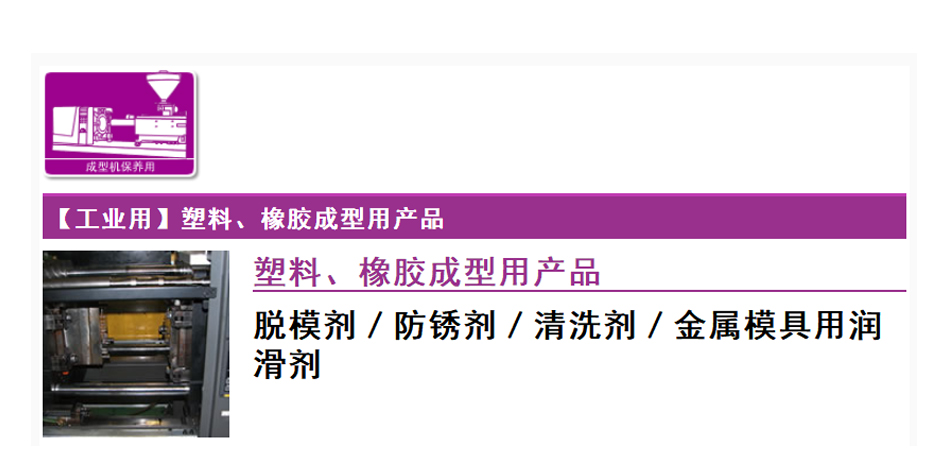 成型机保养用

【工业用】塑料、橡胶成型用产品

塑料、橡胶成型用产品

脱模剂 / 防锈剂 / 清洗剂 / 金属模具用润滑剂